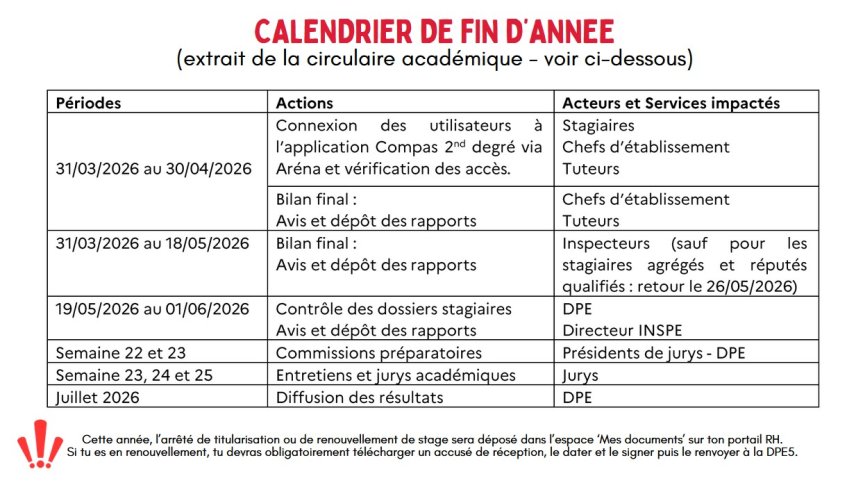 CALENDRIER DE FIN D'ANNEE
(extrait de la circulaire académique - voir ci-dessous)

| Périodes | Actions | Acteurs et Services impactés |
|---|---|---|
| 31/03/2026 au 30/04/2026 | Connexion des utilisateurs à l'application Compas 2$^{nd}$ degré via Aréna et vérification des accès. | Stagiaires Chefs d'établissement Tuteurs |
| | Bilan final : Avis et dépôt des rapports | Chefs d'établissement Tuteurs |
| 31/03/2026 au 18/05/2026 | Bilan final : Avis et dépôt des rapports | Inspecteurs (sauf pour les stagiaires agrégés et réputés qualifiés : retour le 26/05/2026) |
| 19/05/2026 au 01/06/2026 | Contrôle des dossiers stagiaires Avis et dépôt des rapports | DPE Directeur INSPE |
| Semaine 22 et 23 | Commissions préparatoires | Présidents de jurys - DPE |
| Semaine 23, 24 et 25 | Entretiens et jurys académiques | Jurys |
| Juillet 2026 | Diffusion des résultats | DPE |

Cette année, l'arrêté de titularisation ou de renouvellement de stage sera déposé dans l'espace 'Mes documents' sur ton portail RH.
Si tu es en renouvellement, tu devras obligatoirement télécharger un accusé de réception, le dater et le signer puis le renvoyer à la DPE5.